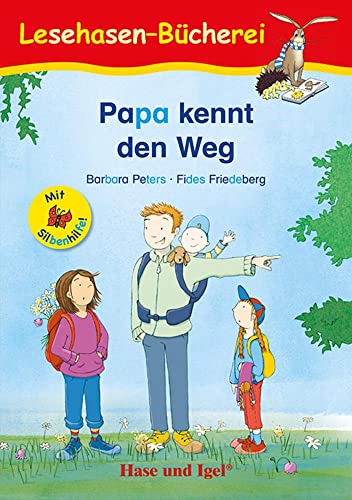 Lesehasen-Bücherei

Papa kennt den Weg

Barbara Peters · Fides Friedeberg

Mit Silbenhilfe!

Hase und Igel®